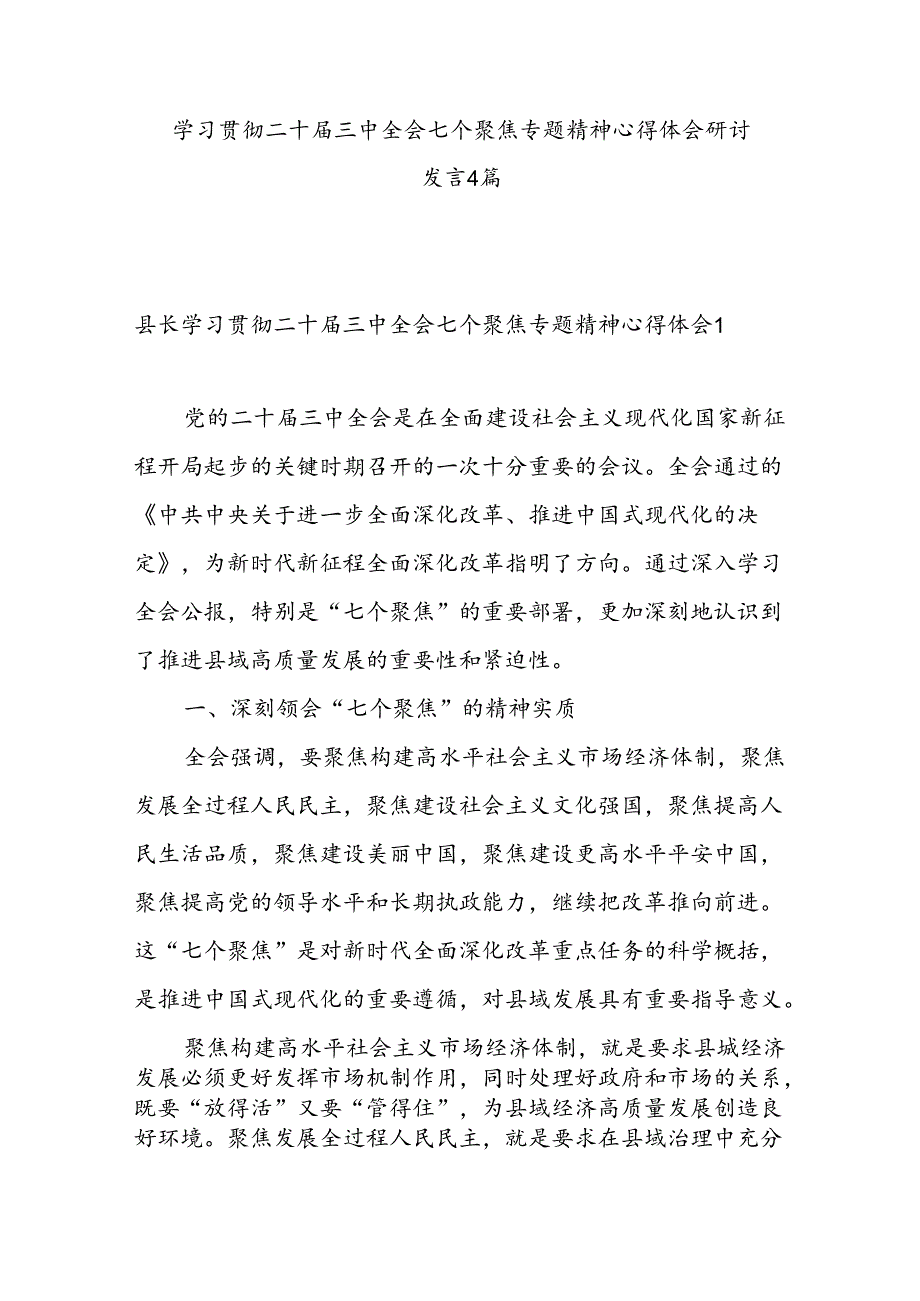 学习贯彻二十届三中全会七个聚焦专题精神心得体会研讨发言4篇

县长学习贯彻二十届三中全会七个聚焦专题精神心得体会1

党的二十届三中全会是在全面建设社会主义现代化国家新征程开局起步的关键时期召开的一次十分重要的会议。全会通过的《中共中央关于进一步全面深化改革、推进中国式现代化的决定》，为新时代新征程全面深化改革指明了方向。通过深入学习全会公报，特别是“七个聚焦”的重要部署，更加深刻地认识到了推进县域高质量发展的重要性和紧迫性。

一、深刻领会“七个聚焦”的精神实质

全会强调，要聚焦构建高水平社会主义市场经济体制，聚焦发展全过程人民民主，聚焦建设社会主义文化强国，聚焦提高人民生活品质，聚焦建设美丽中国，聚焦建设更高水平平安中国，聚焦提高党的领导水平和长期执政能力，继续把改革推向前进。这“七个聚焦”是对新时代全面深化改革重点任务的科学概括，是推进中国式现代化的重要遵循，对县域发展具有重要指导意义。

聚焦构建高水平社会主义市场经济体制，就是要求县城经济发展必须更好发挥市场机制作用，同时处理好政府和市场的关系，既要“放得活”又要“管得住”，为县域经济高质量发展创造良好环境。聚焦发展全过程人民民主，就是要求在县域治理中充分